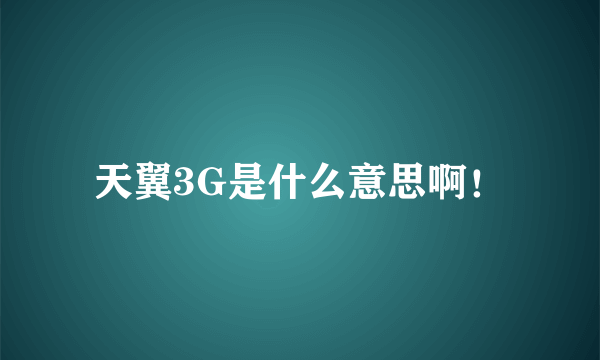 天翼3G是什么意思啊！